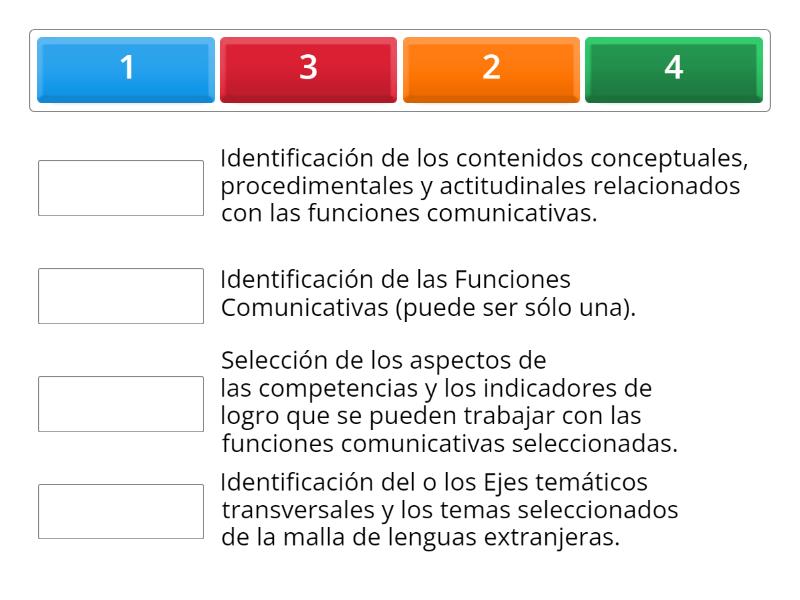 1 3 2 4

Identificación de los contenidos conceptuales, procedimentales y actitudinales relacionados con las funciones comunicativas.

Identificación de las Funciones Comunicativas (puede ser sólo una).

Selección de los aspectos de las competencias y los indicadores de logro que se pueden trabajar con las funciones comunicativas seleccionadas.

Identificación del o los Ejes temáticos transversales y los temas seleccionados de la malla de lenguas extranjeras.